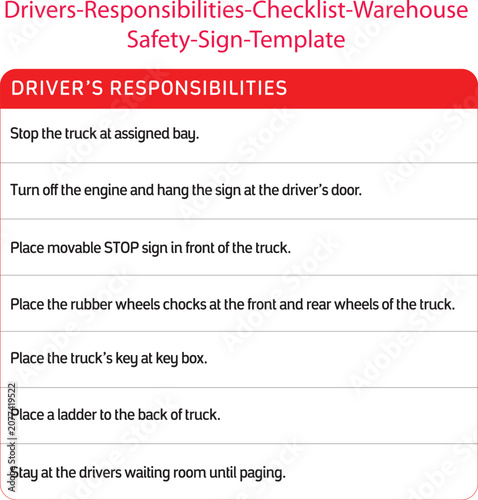 Drivers-Responsibilities-Checklist-Warehouse Safety-Sign-Template

DRIVER'S RESPONSIBILITIES

Stop the truck at assigned bay.

Turn off the engine and hang the sign at the driver's door.

Place movable STOP sign in front of the truck.

Place the rubber wheels chocks at the front and rear wheels of the truck.

Place the truck's key at key box.

Place a ladder to the back of truck.

Stay at the drivers waiting room until paging.

Adobe Stock | #207419522